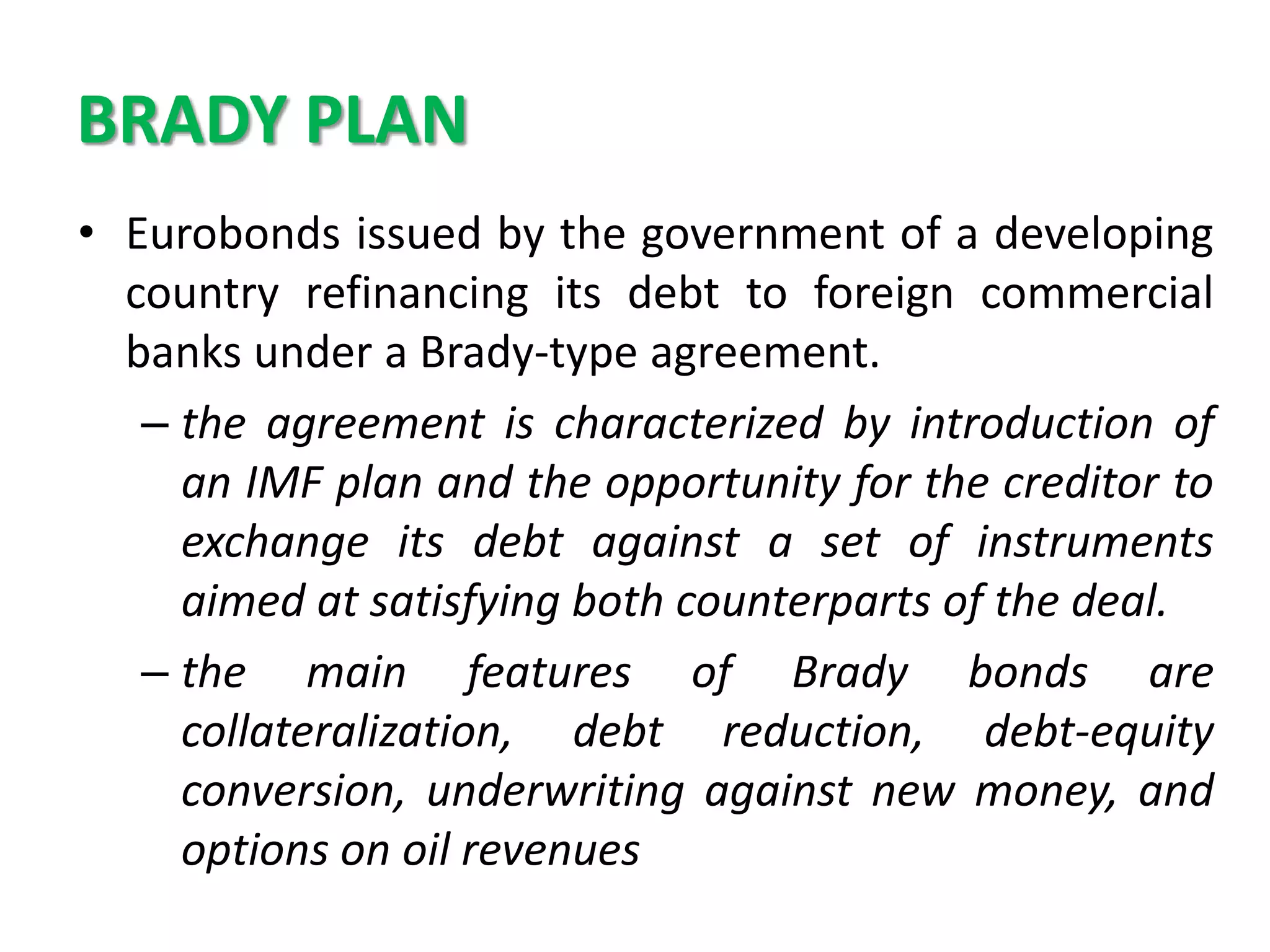 BRADY PLAN

• Eurobonds issued by the government of a developing country refinancing its debt to foreign commercial banks under a Brady-type agreement.

– the agreement is characterized by introduction of an IMF plan and the opportunity for the creditor to exchange its debt against a set of instruments aimed at satisfying both counterparts of the deal.

– the main features of Brady bonds are collateralization, debt reduction, debt-equity conversion, underwriting against new money, and options on oil revenues